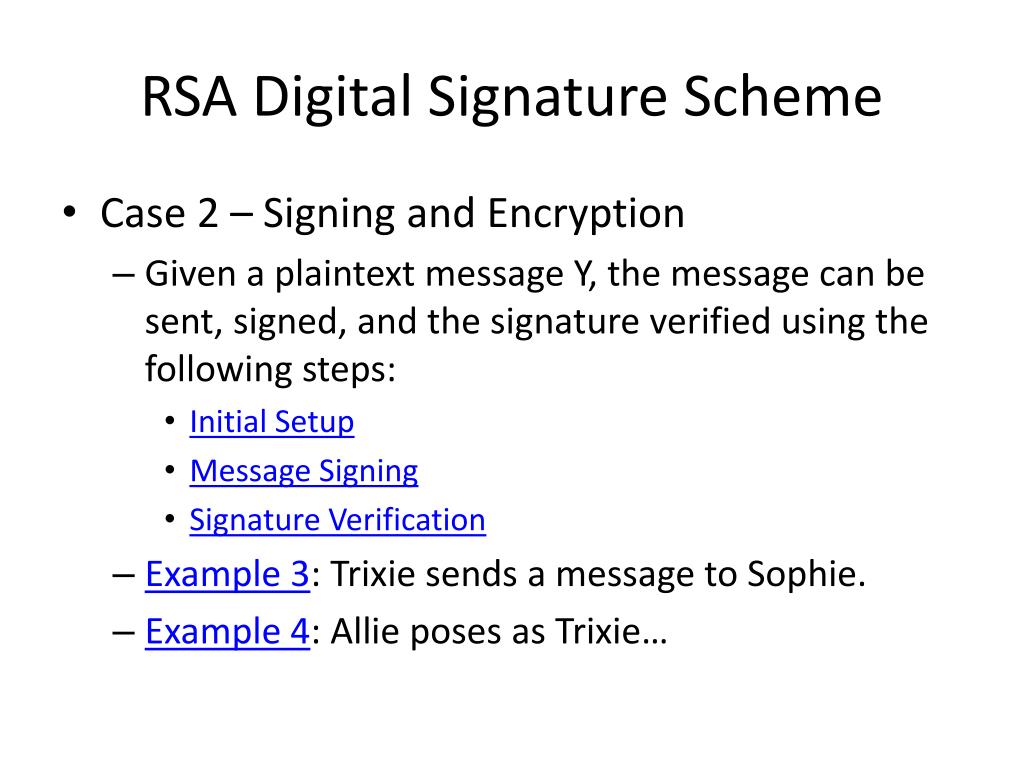 RSA Digital Signature Scheme

• Case 2 – Signing and Encryption
– Given a plaintext message Y, the message can be sent, signed, and the signature verified using the following steps:
• Initial Setup
• Message Signing
• Signature Verification
– Example 3: Trixie sends a message to Sophie.
– Example 4: Allie poses as Trixie…